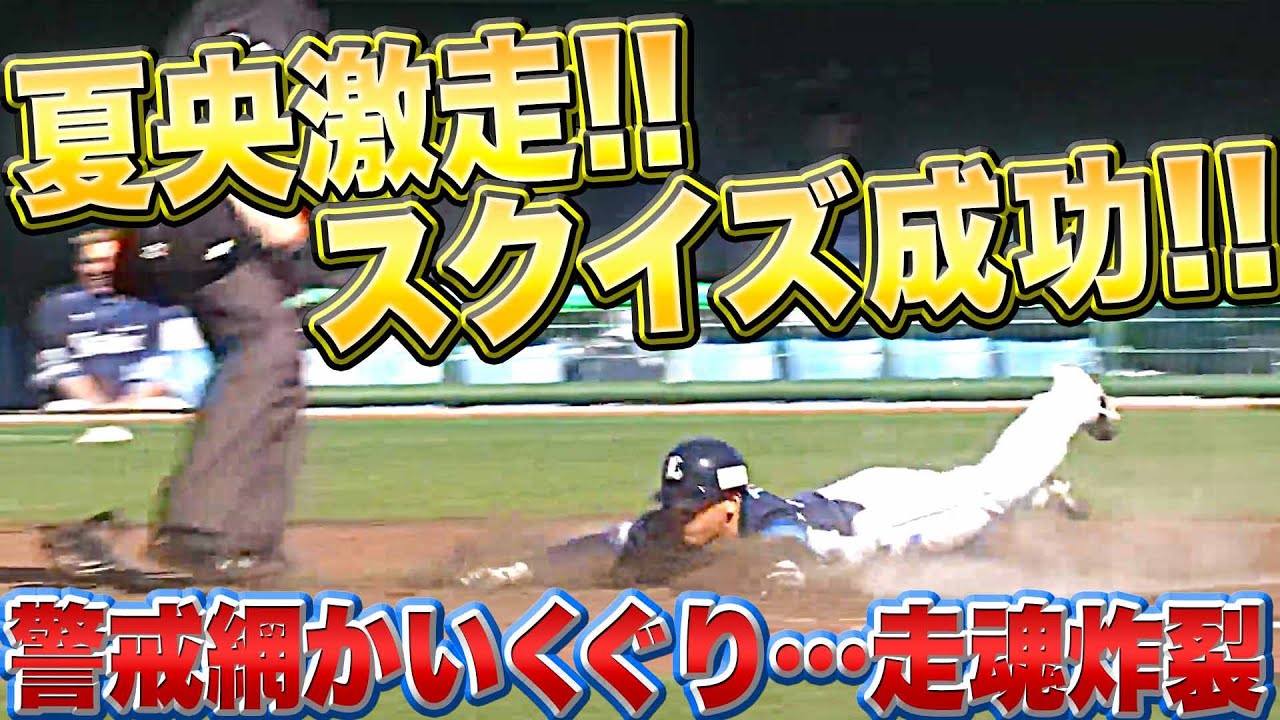 夏央激走!!
スクイズ成功!!

警戒網かいくぐり…走魂炸裂